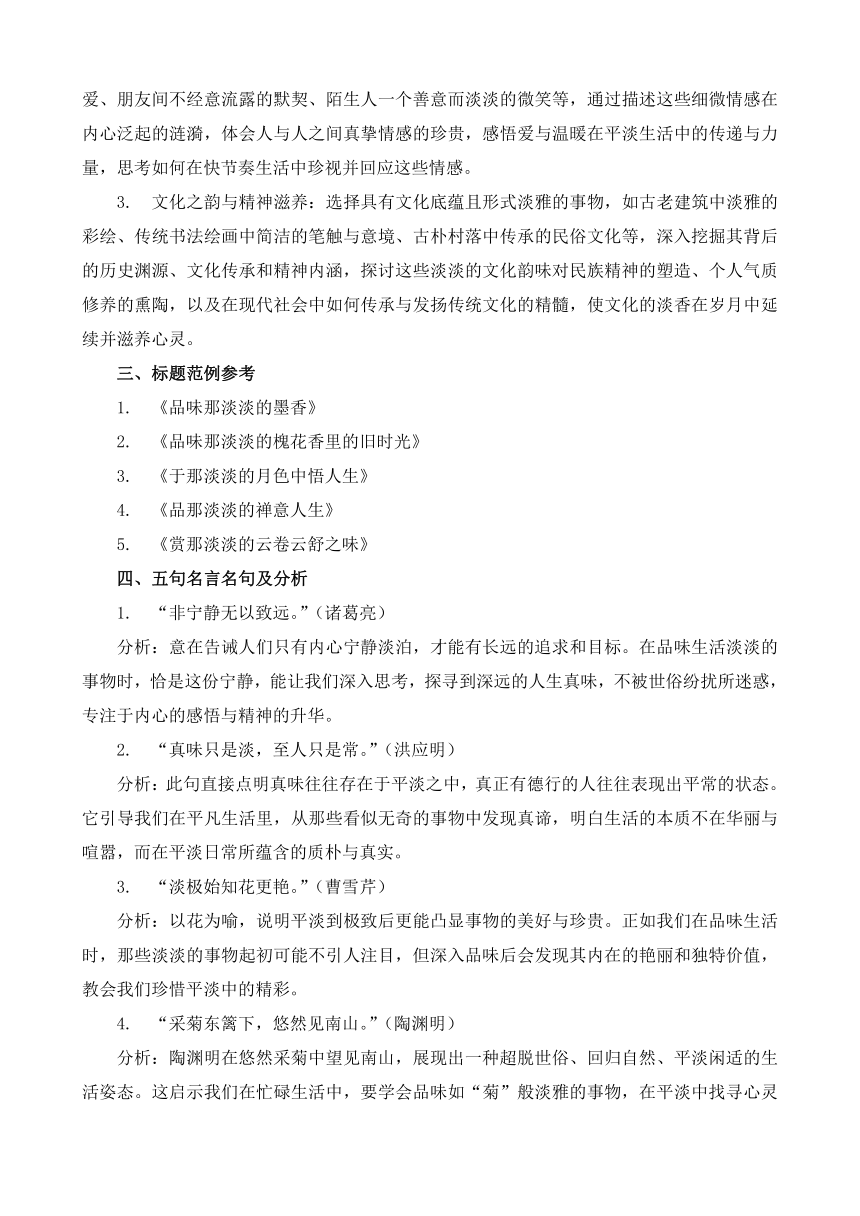 爱、朋友间不经意流露的默契、陌生人一个善意而淡淡的微笑等，通过描述这些细微情感在内心泛起的涟漪，体会人与人之间真挚情感的珍贵，感悟爱与温暖在平淡生活中的传递与力量，思考如何在快节奏生活中珍视并回应这些情感。

3. 文化之韵与精神滋养：选择具有文化底蕴且形式淡雅的事物，如古老建筑中淡雅的彩绘、传统书法绘画中简洁的笔触与意境、古朴村落中传承的民俗文化等，深入挖掘其背后的历史渊源、文化传承和精神内涵，探讨这些淡淡的文化韵味对民族精神的塑造、个人气质修养的熏陶，以及在现代社会中如何传承与发扬传统文化的精髓，使文化的淡香在岁月中延续并滋养心灵。

三、标题范例参考

1. 《品味那淡淡的墨香》

2. 《品味那淡淡的槐花香里的旧时光》

3. 《于那淡淡的月色中悟人生》

4. 《品那淡淡的禅意人生》

5. 《赏那淡淡的云卷云舒之味》

四、五句名言名句及分析

1. “非宁静无以致远。”（诸葛亮）

分析：意在告诫人们只有内心宁静淡泊，才能有长远的追求和目标。在品味生活淡淡的事物时，恰是这份宁静，能让我们深入思考，探寻到深远的人生真味，不被世俗纷扰所迷惑，专注于内心的感悟与精神的升华。

2. “真味只是淡，至人只是常。”（洪应明）

分析：此句直接点明真味往往存在于平淡之中，真正有德行的人往往表现出平常的状态。它引导我们在平凡生活里，从那些看似无奇的事物中发现真谛，明白生活的本质不在华丽与喧嚣，而在平淡日常所蕴含的质朴与真实。

3. “淡极始知花更艳。”（曹雪芹）

分析：以花为喻，说明平淡到极致后更能凸显事物的美好与珍贵。正如我们在品味生活时，那些淡淡的事物起初可能不引人注目，但深入品味后会发现其内在的艳丽和独特价值，教会我们珍惜平淡中的精彩。

4. “采菊东篱下，悠然见南山。”（陶渊明）

分析：陶渊明在悠然采菊中望见南山，展现出一种超脱世俗、回归自然、平淡闲适的生活姿态。这启示我们在忙碌生活中，要学会品味如“菊”般淡雅的事物，在平淡中找寻心灵